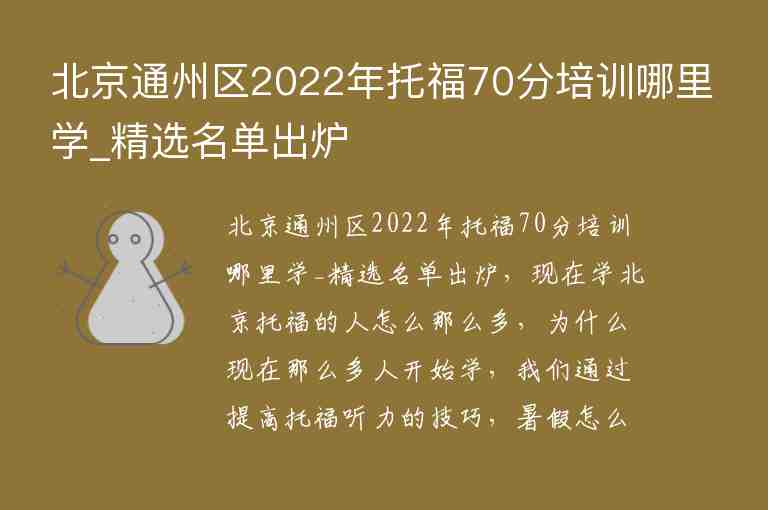 北京通州区2022年托福70分培训哪里学_精选名单出炉

北京通州区2022年托福70分培训哪里学_精选名单出炉，现在学北京托福的人怎么那么多，为什么现在那么多人开始学，我们通过提高托福听力的技巧，暑假怎么